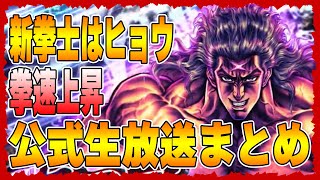 新拳士はヒョウ
拳速上昇
公式生放送まとめ